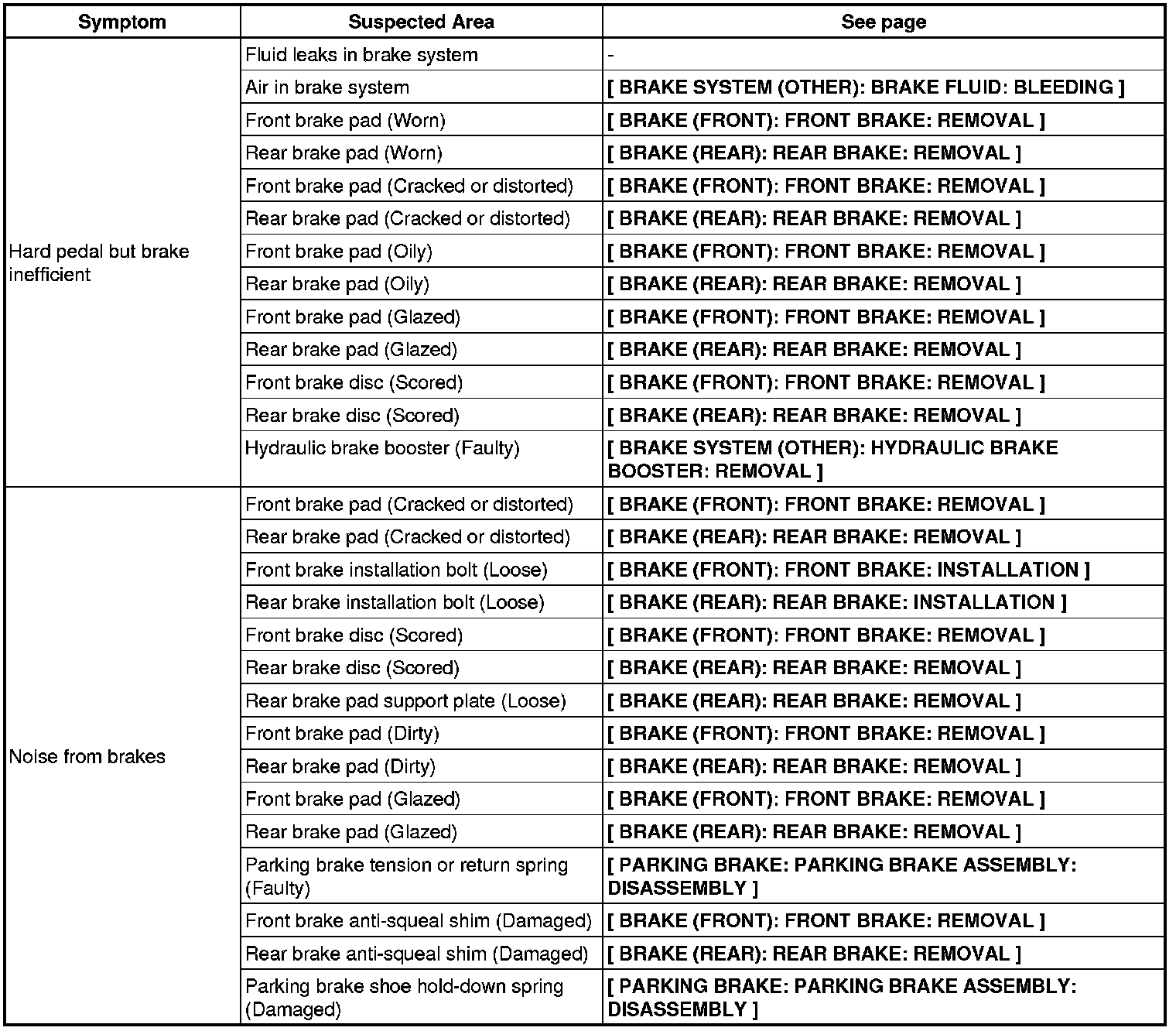 | Symptom | Suspected Area | See page |
|---|---|---|
| Hard pedal but brake inefficient | Fluid leaks in brake system | - |
| | Air in brake system | **[ BRAKE SYSTEM (OTHER): BRAKE FLUID: BLEEDING ]** |
| | Front brake pad (Worn) | **[ BRAKE (FRONT): FRONT BRAKE: REMOVAL ]** |
| | Rear brake pad (Worn) | **[ BRAKE (REAR): REAR BRAKE: REMOVAL ]** |
| | Front brake pad (Cracked or distorted) | **[ BRAKE (FRONT): FRONT BRAKE: REMOVAL ]** |
| | Rear brake pad (Cracked or distorted) | **[ BRAKE (REAR): REAR BRAKE: REMOVAL ]** |
| | Front brake pad (Oily) | **[ BRAKE (FRONT): FRONT BRAKE: REMOVAL ]** |
| | Rear brake pad (Oily) | **[ BRAKE (REAR): REAR BRAKE: REMOVAL ]** |
| | Front brake pad (Glazed) | **[ BRAKE (FRONT): FRONT BRAKE: REMOVAL ]** |
| | Rear brake pad (Glazed) | **[ BRAKE (REAR): REAR BRAKE: REMOVAL ]** |
| | Front brake disc (Scored) | **[ BRAKE (FRONT): FRONT BRAKE: REMOVAL ]** |
| | Rear brake disc (Scored) | **[ BRAKE (REAR): REAR BRAKE: REMOVAL ]** |
| | Hydraulic brake booster (Faulty) | **[ BRAKE SYSTEM (OTHER): HYDRAULIC BRAKE BOOSTER: REMOVAL ]** |
| Noise from brakes | Front brake pad (Cracked or distorted) | **[ BRAKE (FRONT): FRONT BRAKE: REMOVAL ]** |
| | Rear brake pad (Cracked or distorted) | **[ BRAKE (REAR): REAR BRAKE: REMOVAL ]** |
| | Front brake installation bolt (Loose) | **[ BRAKE (FRONT): FRONT BRAKE: INSTALLATION ]** |
| | Rear brake installation bolt (Loose) | **[ BRAKE (REAR): REAR BRAKE: INSTALLATION ]** |
| | Front brake disc (Scored) | **[ BRAKE (FRONT): FRONT BRAKE: REMOVAL ]** |
| | Rear brake disc (Scored) | **[ BRAKE (REAR): REAR BRAKE: REMOVAL ]** |
| | Rear brake pad support plate (Loose) | **[ BRAKE (REAR): REAR BRAKE: REMOVAL ]** |
| | Front brake pad (Dirty) | **[ BRAKE (FRONT): FRONT BRAKE: REMOVAL ]** |
| | Rear brake pad (Dirty) | **[ BRAKE (REAR): REAR BRAKE: REMOVAL ]** |
| | Front brake pad (Glazed) | **[ BRAKE (FRONT): FRONT BRAKE: REMOVAL ]** |
| | Rear brake pad (Glazed) | **[ BRAKE (REAR): REAR BRAKE: REMOVAL ]** |
| | Parking brake tension or return spring (Faulty) | **[ PARKING BRAKE: PARKING BRAKE ASSEMBLY: DISASSEMBLY ]** |
| | Front brake anti-squeal shim (Damaged) | **[ BRAKE (FRONT): FRONT BRAKE: REMOVAL ]** |
| | Rear brake anti-squeal shim (Damaged) | **[ BRAKE (REAR): REAR BRAKE: REMOVAL ]** |
| | Parking brake shoe hold-down spring (Damaged) | **[ PARKING BRAKE: PARKING BRAKE ASSEMBLY: DISASSEMBLY ]** |